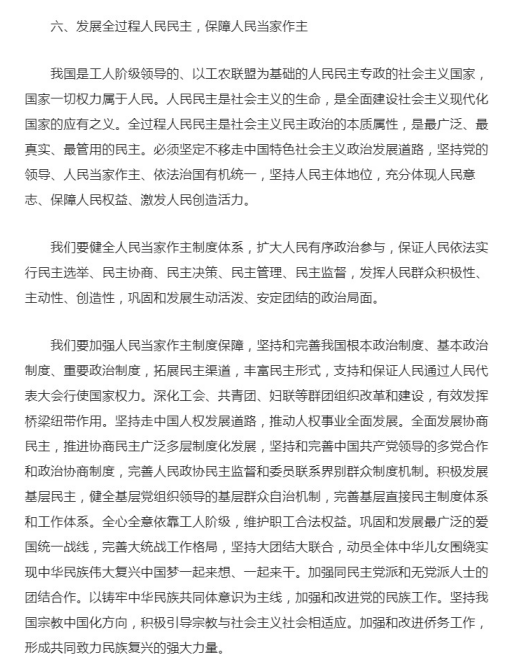 六、发展全过程人民民主，保障人民当家作主

我国是工人阶级领导的、以工农联盟为基础的人民民主专政的社会主义国家，国家一切权力属于人民。人民民主是社会主义的生命，是全面建设社会主义现代化国家的应有之义。全过程人民民主是社会主义民主政治的本质属性，是最广泛、最真实、最管用的民主。必须坚定不移走中国特色社会主义政治发展道路，坚持党的领导、人民当家作主、依法治国有机统一，坚持人民主体地位，充分体现人民意志、保障人民权益、激发人民创造活力。

我们要健全人民当家作主制度体系，扩大人民有序政治参与，保证人民依法实行民主选举、民主协商、民主决策、民主管理、民主监督，发挥人民群众积极性、主动性、创造性，巩固和发展生动活泼、安定团结的政治局面。

我们要加强人民当家作主制度保障，坚持和完善我国根本政治制度、基本政治制度、重要政治制度，拓展民主渠道，丰富民主形式，支持和保证人民通过人民代表大会行使国家权力。深化工会、共青团、妇联等群团组织改革和建设，有效发挥桥梁纽带作用。坚持走中国人权发展道路，推动人权事业全面发展。全面发展协商民主，推进协商民主广泛多层制度化发展，坚持和完善中国共产党领导的多党合作和政治协商制度，完善人民政协民主监督和委员联系界别群众制度机制。积极发展基层民主，健全基层党组织领导的基层群众自治机制，完善基层直接民主制度体系和工作体系。全心全意依靠工人阶级，维护职工合法权益。巩固和发展最广泛的爱国统一战线，完善大统战工作格局，坚持大团结大联合，动员全体中华儿女围绕实现中华民族伟大复兴中国梦一起来想、一起来干。加强同民主党派和无党派人士的团结合作。以铸牢中华民族共同体意识为主线，加强和改进党的民族工作。坚持我国宗教中国化方向，积极引导宗教与社会主义社会相适应。加强和改进侨务工作，形成共同致力民族复兴的强大力量。